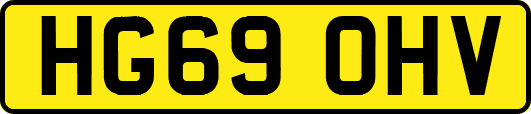 HG69 OHV